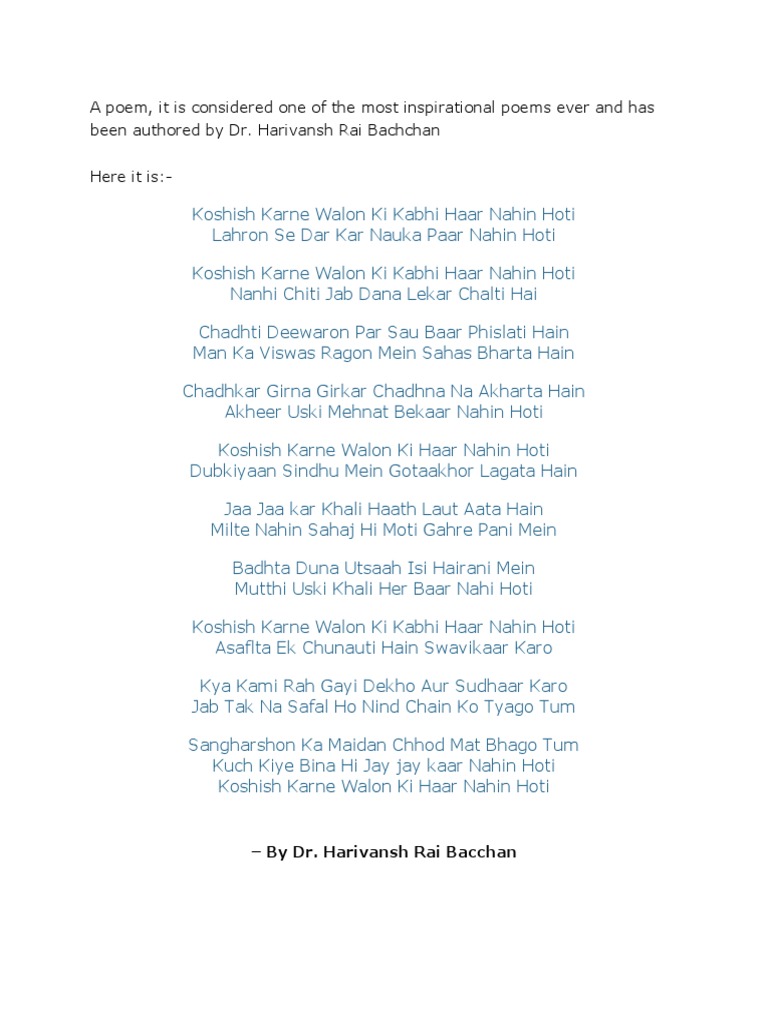 A poem, it is considered one of the most inspirational poems ever and has been authored by Dr. Harivansh Rai Bachchan

Here it is:-

Koshish Karne Walon Ki Kabhi Haar Nahin Hoti
Lahron Se Dar Kar Nauka Paar Nahin Hoti

Koshish Karne Walon Ki Kabhi Haar Nahin Hoti
Nanhi Chiti Jab Dana Lekar Chalti Hai

Chadhti Deewaron Par Sau Baar Phislati Hain
Man Ka Viswas Ragon Mein Sahas Bharta Hain

Chadhkar Girna Girkar Chadhna Na Akharta Hain
Akheer Uski Mehnat Bekaar Nahin Hoti

Koshish Karne Walon Ki Haar Nahin Hoti
Dubkiyaan Sindhu Mein Gotaakhor Lagata Hain

Jaa Jaa kar Khali Haath Laut Aata Hain
Milte Nahin Sahaj Hi Moti Gahre Pani Mein

Badhta Duna Utsaah Isi Hairani Mein
Mutthi Uski Khali Her Baar Nahi Hoti

Koshish Karne Walon Ki Kabhi Haar Nahin Hoti
Asaflta Ek Chunauti Hain Swavikaar Karo

Kya Kami Rah Gayi Dekho Aur Sudhaar Karo
Jab Tak Na Safal Ho Nind Chain Ko Tyago Tum

Sangharshon Ka Maidan Chhod Mat Bhago Tum
Kuch Kiye Bina Hi Jay jay kaar Nahin Hoti
Koshish Karne Walon Ki Haar Nahin Hoti

– By Dr. Harivansh Rai Bacchan